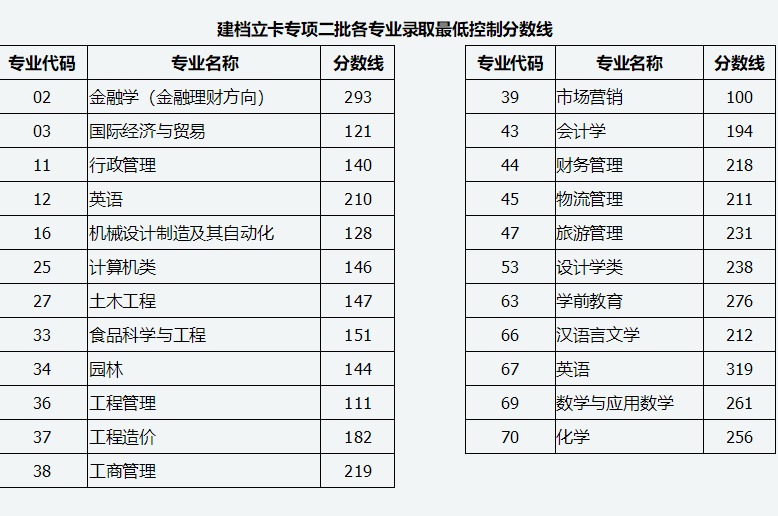 建档立卡专项二批各专业录取最低控制分数线

| 专业代码 | 专业名称 | 分数线 |
|---|---|---|
| 02 | 金融学（金融理财方向） | 293 |
| 03 | 国际经济与贸易 | 121 |
| 11 | 行政管理 | 140 |
| 12 | 英语 | 210 |
| 16 | 机械设计制造及其自动化 | 128 |
| 25 | 计算机类 | 146 |
| 27 | 土木工程 | 147 |
| 33 | 食品科学与工程 | 151 |
| 34 | 园林 | 144 |
| 36 | 工程管理 | 111 |
| 37 | 工程造价 | 182 |
| 38 | 工商管理 | 219 |

| 专业代码 | 专业名称 | 分数线 |
|---|---|---|
| 39 | 市场营销 | 100 |
| 43 | 会计学 | 194 |
| 44 | 财务管理 | 218 |
| 45 | 物流管理 | 211 |
| 47 | 旅游管理 | 231 |
| 53 | 设计学类 | 238 |
| 63 | 学前教育 | 276 |
| 66 | 汉语言文学 | 212 |
| 67 | 英语 | 319 |
| 69 | 数学与应用数学 | 261 |
| 70 | 化学 | 256 |